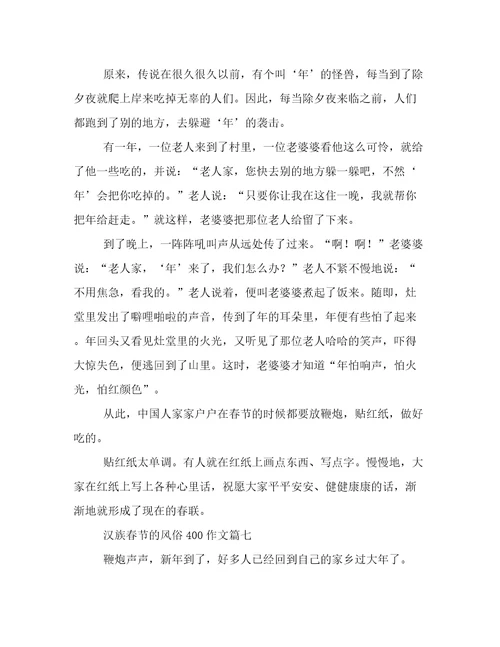 原来，传说在很久很久以前，有个叫‘年’的怪兽，每当到了除夕夜就爬上岸来吃掉无辜的人们。因此，每当除夕夜来临之前，人们都跑到了别的地方，去躲避‘年’的袭击。

有一年，一位老人来到了村里，一位老婆婆看他这么可怜，就给了他一些吃的，并说：“老人家，您快去别的地方躲一躲吧，不然‘年’会把你吃掉的。”老人说：“只要你让我在这住一晚，我就帮你把年给赶走。”就这样，老婆婆把那位老人给留了下来。

到了晚上，一阵阵吼叫声从远处传了过来。“啊！啊！”老婆婆说：“老人家，‘年’来了，我们怎么办？”老人不紧不慢地说：“不用焦急，看我的。”老人说着，便叫老婆婆煮起了饭来。随即，灶堂里发出了噼哩啪啦的声音，传到了年的耳朵里，年便有些怕了起来。年回头又看见灶堂里的火光，又听见了那位老人哈哈的笑声，吓得大惊失色，便逃回到了山里。这时，老婆婆才知道“年怕响声，怕火光，怕红颜色”。

从此，中国人家家户户在春节的时候都要放鞭炮，贴红纸，做好吃的。

贴红纸太单调。有人就在红纸上画点东西、写点字。慢慢地，大家在红纸上写上各种心里话，祝愿大家平平安安、健健康康的话，渐渐地就形成了现在的春联。

汉族春节的风俗400作文篇七

鞭炮声声，新年到了，好多人已经回到自己的家乡过大年了。